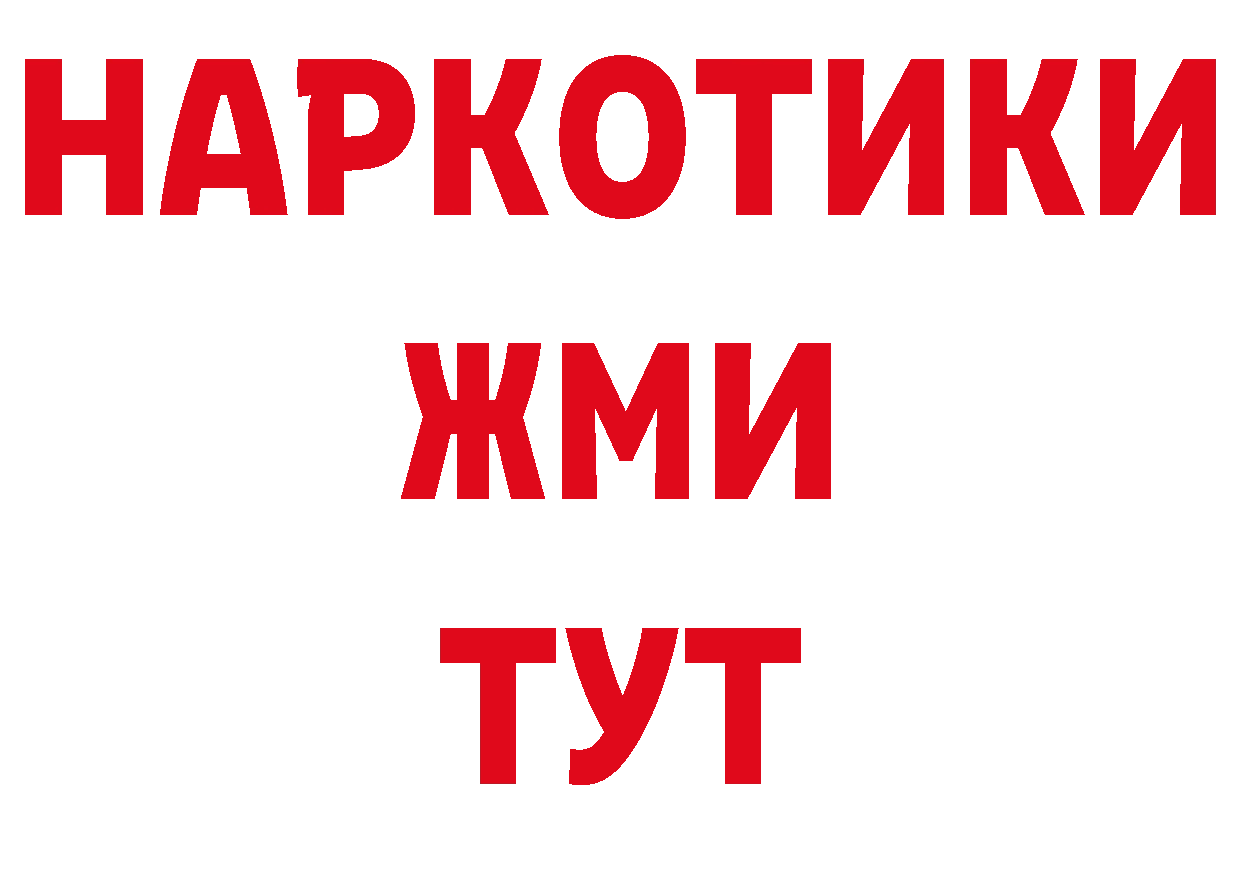 НАРКОТИКИ
ЖМИ
ТУТ